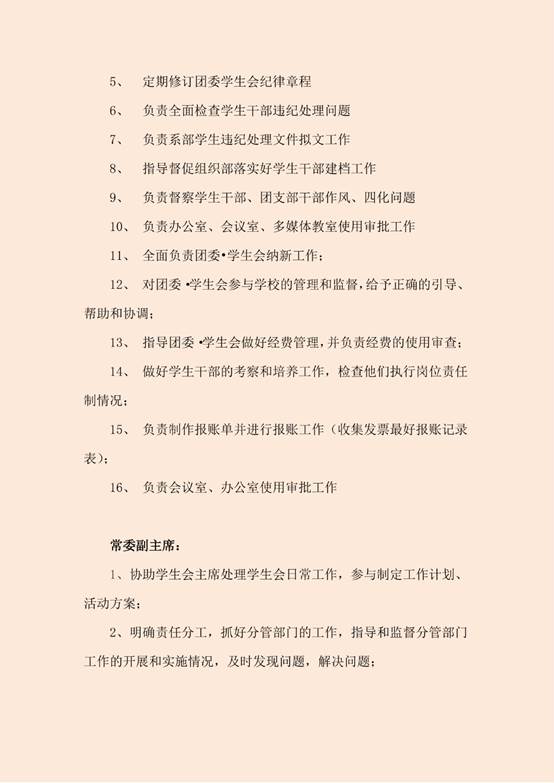 5、 定期修订团委学生会纪律章程

6、 负责全面检查学生干部违纪处理问题

7、 负责系部学生违纪处理文件拟文工作

8、 指导督促组织部落实好学生干部建档工作

9、 负责督察学生干部、团支部干部作风、四化问题

10、 负责办公室、会议室、多媒体教室使用审批工作

11、 全面负责团委•学生会纳新工作；

12、 对团委•学生会参与学校的管理和监督，给予正确的引导、帮助和协调；

13、 指导团委•学生会做好经费管理，并负责经费的使用审查；

14、 做好学生干部的考察和培养工作，检查他们执行岗位责任制情况；

15、 负责制作报账单并进行报账工作（收集发票最好报账记录表）；

16、 负责会议室、办公室使用审批工作

常委副主席：

1、协助学生会主席处理学生会日常工作，参与制定工作计划、活动方案；

2、明确责任分工，抓好分管部门的工作，指导和监督分管部门工作的开展和实施情况，及时发现问题，解决问题；